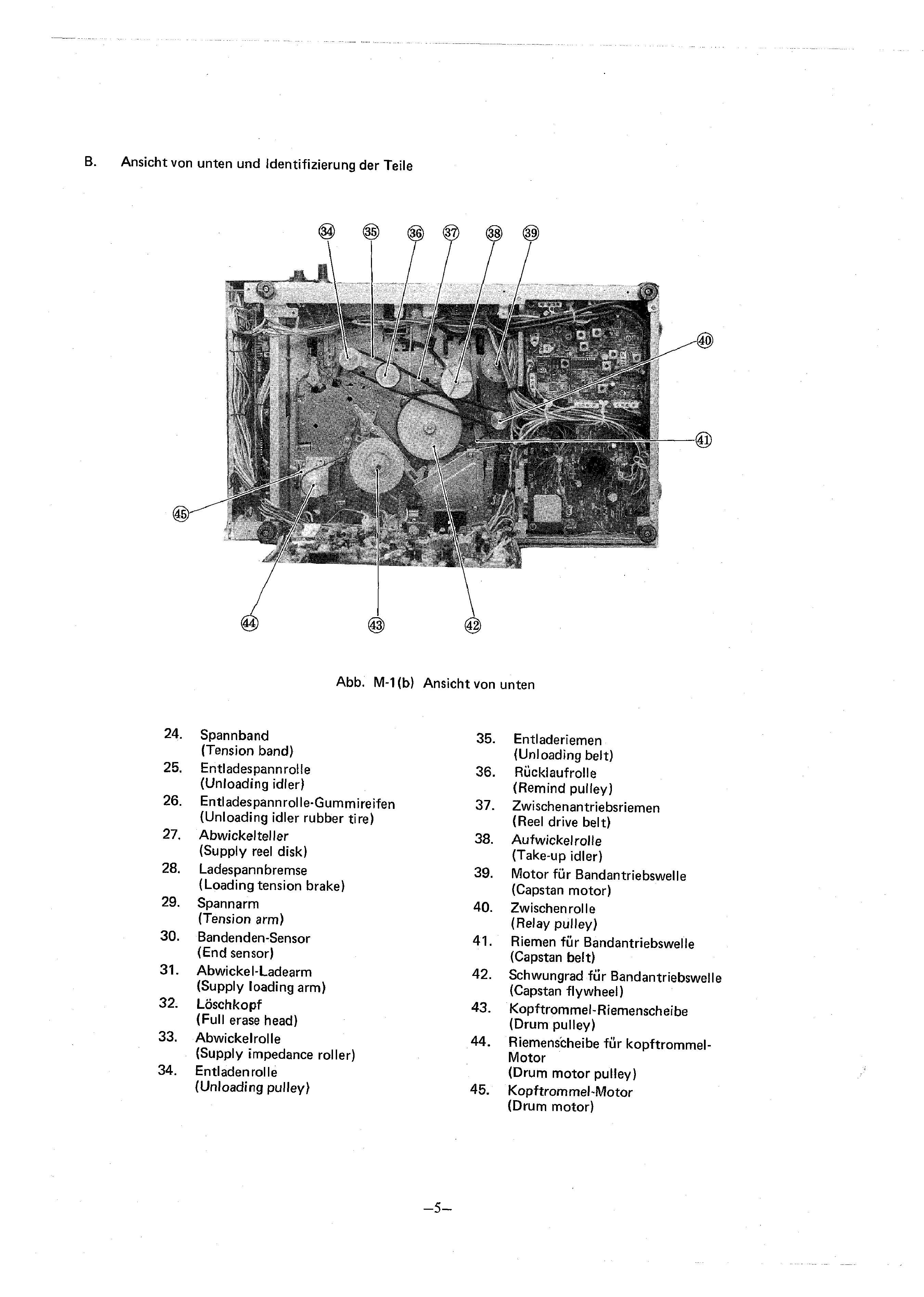 B. Ansicht von unten und Identifizierung der Teile

34 35 36 37 38 39

40

41

45

44 43 42

Abb. M-1(b) Ansicht von unten

24. Spannband
(Tension band)
25. Entladespannrolle
(Unloading idler)
26. Entladespannrolle-Gummireifen
(Unloading idler rubber tire)
27. Abwickelteller
(Supply reel disk)
28. Ladespannbremse
(Loading tension brake)
29. Spannarm
(Tension arm)
30. Bandenden-Sensor
(End sensor)
31. Abwickel-Ladearm
(Supply loading arm)
32. Löschkopf
(Full erase head)
33. Abwickelrolle
(Supply impedance roller)
34. Entladenrolle
(Unloading pulley)

35. Entladeriemen
(Unloading belt)
36. Rücklaufrolle
(Remind pulley)
37. Zwischenantriebsriemen
(Reel drive belt)
38. Aufwickelrolle
(Take-up idler)
39. Motor für Bandantriebswelle
(Capstan motor)
40. Zwischenrolle
(Relay pulley)
41. Riemen für Bandantriebswelle
(Capstan belt)
42. Schwungrad für Bandantriebswelle
(Capstan flywheel)
43. Kopftrommel-Riemenscheibe
(Drum pulley)
44. Riemenscheibe für kopftrommel-Motor
(Drum motor pulley)
45. Kopftrommel-Motor
(Drum motor)

–5–